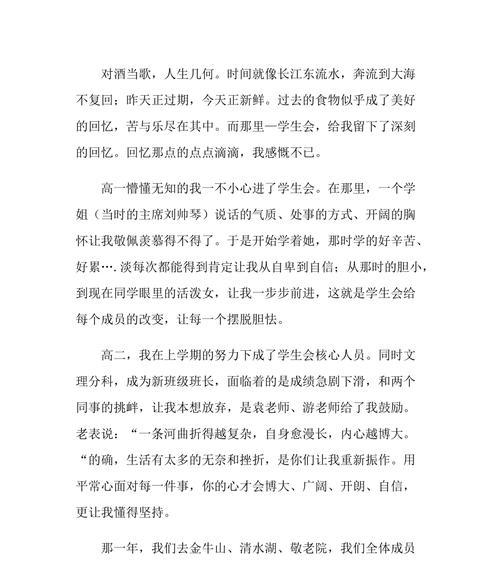 对酒当歌，人生几何。时间就像长江东流水，奔流到大海不复回；昨天正过期，今天正新鲜。过去的食物似乎成了美好的回忆，苦与乐尽在其中。而那里一学生会，给我留下了深刻的回忆。回忆那点的点点滴滴，我感慨不已。

高一懵懂无知的我一不小心进了学生会。在那里，一个学姐（当时的主席刘帅琴）说话的气质、处事的方式、开阔的胸怀让我敬佩羡慕得不得了。于是开始学着她，那时学的好辛苦、好累….淡每次都能得到肯定让我从自卑到自信；从那时的胆小，到现在同学眼里的活泼女，让我一步步前进，这就是学生会给每个成员的改变，让每一个摆脱胆怯。

高二，我在上学期的努力下成了学生会核心人员。同时文理分科，成为新班级班长，面临着的是成绩急剧下滑，和两个同事的挑衅，让我本想放弃，是袁老师、游老师给了我鼓励。老表说：“一条河曲折得越复杂，自身愈漫长，内心越博大。“的确，生活有太多的无奈和挫折，是你们让我重新振作。用平常心面对每一件事，你的心才会博大、广阔、开朗、自信，更让我懂得坚持。

那一年，我们去金牛山、清水湖、敬老院，我们全体成员